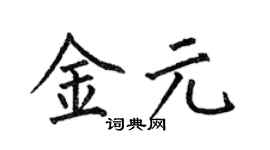 金元

词典网